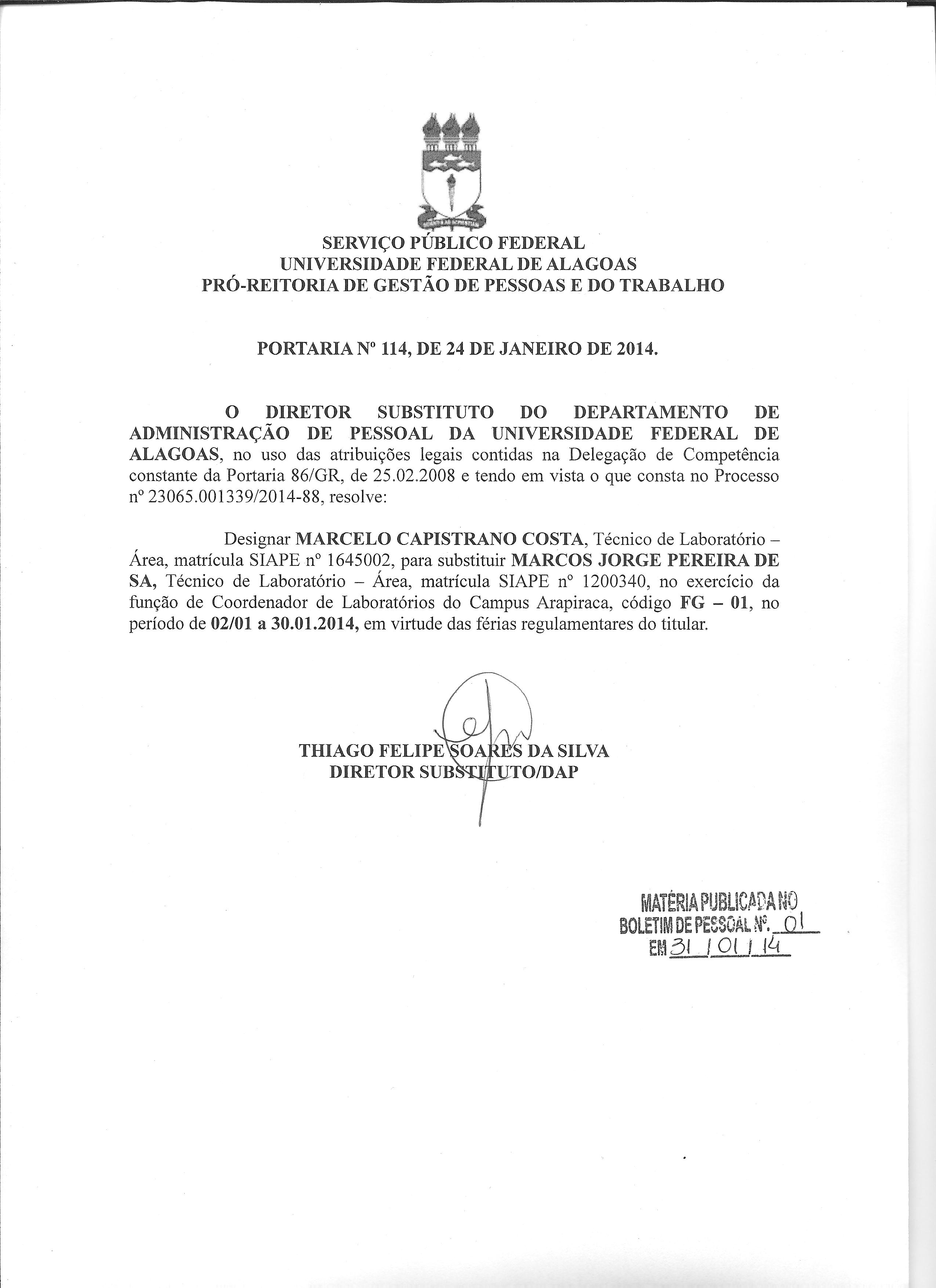 SERVIÇO PÚBLICO FEDERAL
UNIVERSIDADE FEDERAL DE ALAGOAS
PRÓ-REITORIA DE GESTÃO DE PESSOAS E DO TRABALHO

PORTARIA Nº 114, DE 24 DE JANEIRO DE 2014.

O DIRETOR SUBSTITUTO DO DEPARTAMENTO DE ADMINISTRAÇÃO DE PESSOAL DA UNIVERSIDADE FEDERAL DE ALAGOAS, no uso das atribuições legais contidas na Delegação de Competência constante da Portaria 86/GR, de 25.02.2008 e tendo em vista o que consta no Processo nº 23065.001339/2014-88, resolve:

Designar MARCELO CAPISTRANO COSTA, Técnico de Laboratório – Área, matrícula SIAPE nº 1645002, para substituir MARCOS JORGE PEREIRA DE SA, Técnico de Laboratório – Área, matrícula SIAPE nº 1200340, no exercício da função de Coordenador de Laboratórios do Campus Arapiraca, código FG – 01, no período de 02/01 a 30.01.2014, em virtude das férias regulamentares do titular.

THIAGO FELIPE SOARES DA SILVA
DIRETOR SUBSTITUTO/DAP

MATÉRIA PUBLICADA NO
BOLETIM DE PESSOAL Nº. 01
EM 31 / 01 / 14